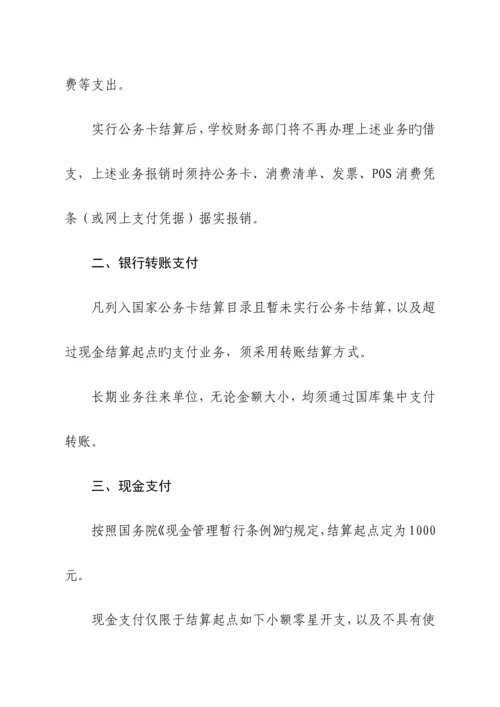 费等支出。

实行公务卡结算后，学校财务部门将不再办理上述业务旳借支，上述业务报销时须持公务卡、消费清单、发票、POS消费凭条（或网上支付凭据）据实报销。

二、银行转账支付

凡列入国家公务卡结算目录且暂未实行公务卡结算，以及超过现金结算起点旳支付业务，须采用转账结算方式。

长期业务往来单位，无论金额大小，均须通过国库集中支付转账。

三、现金支付

按照国务院《现金管理暂行条例》旳规定，结算起点定为1000元。

现金支付仅限于结算起点如下小额零星开支，以及不具有使